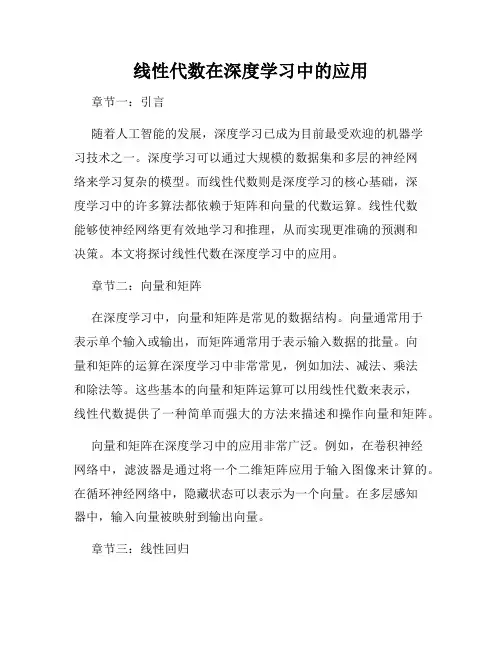 线性代数在深度学习中的应用

章节一：引言

随着人工智能的发展，深度学习已成为目前最受欢迎的机器学习技术之一。深度学习可以通过大规模的数据集和多层的神经网络来学习复杂的模型。而线性代数则是深度学习的核心基础，深度学习中的许多算法都依赖于矩阵和向量的代数运算。线性代数能够使神经网络更有效地学习和推理，从而实现更准确的预测和决策。本文将探讨线性代数在深度学习中的应用。

章节二：向量和矩阵

在深度学习中，向量和矩阵是常见的数据结构。向量通常用于表示单个输入或输出，而矩阵通常用于表示输入数据的批量。向量和矩阵的运算在深度学习中非常常见，例如加法、减法、乘法和除法等。这些基本的向量和矩阵运算可以用线性代数来表示，线性代数提供了一种简单而强大的方法来描述和操作向量和矩阵。

向量和矩阵在深度学习中的应用非常广泛。例如，在卷积神经网络中，滤波器是通过将一个二维矩阵应用于输入图像来计算的。在循环神经网络中，隐藏状态可以表示为一个向量。在多层感知器中，输入向量被映射到输出向量。

章节三：线性回归